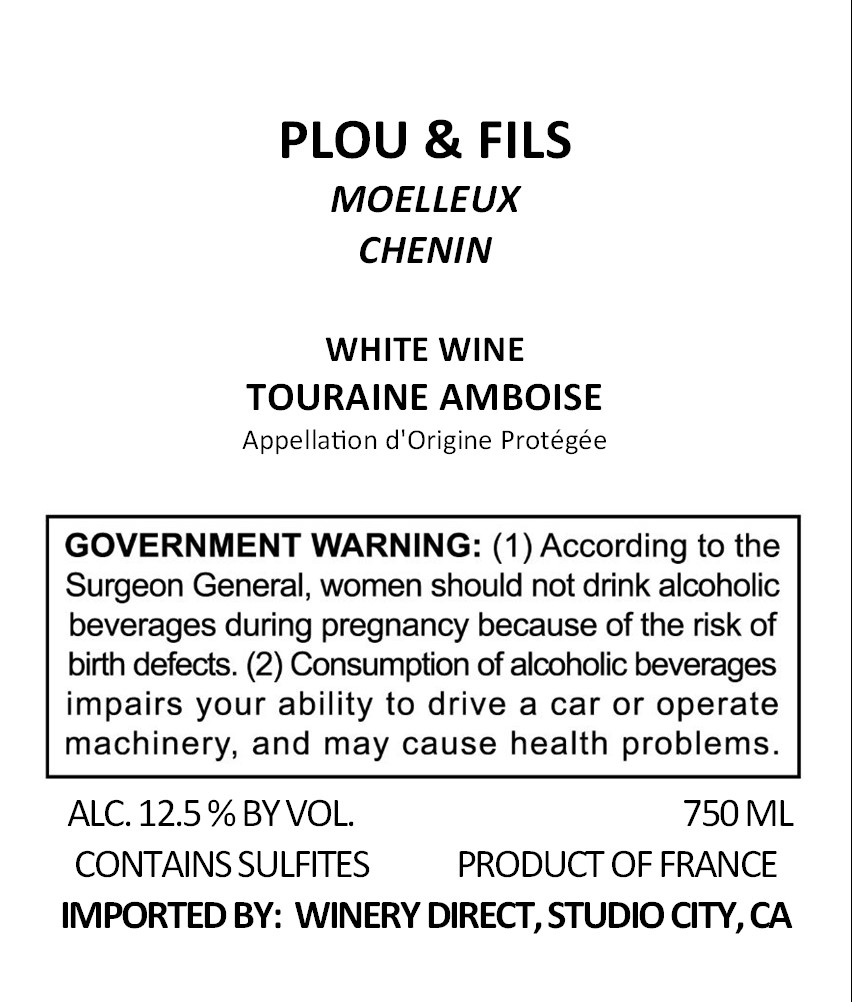 PLOU & FILS
MOELLEUX
CHENIN

WHITE WINE
TOURAINE AMBOISE
Appellation d'Origine Protégée

GOVERNMENT WARNING: (1) According to the Surgeon General, women should not drink alcoholic beverages during pregnancy because of the risk of birth defects. (2) Consumption of alcoholic beverages impairs your ability to drive a car or operate machinery, and may cause health problems.

ALC. 12.5 % BY VOL.
750 ML
CONTAINS SULFITES
PRODUCT OF FRANCE
IMPORTED BY: WINERY DIRECT, STUDIO CITY, CA